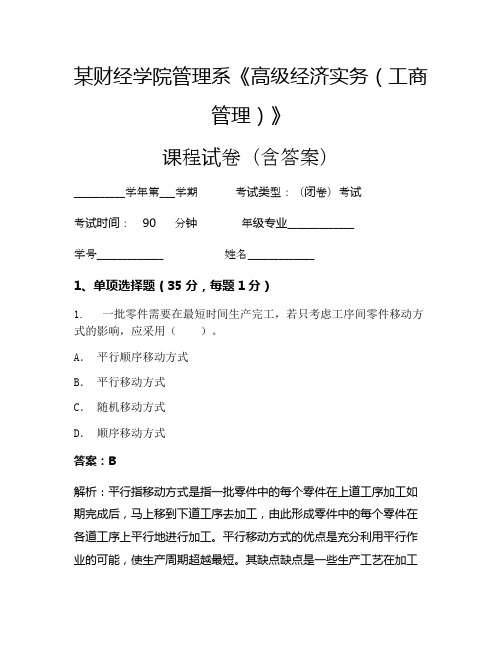 某财经学院管理系《高级经济实务（工商管理）》

课程试卷（含答案）

__________学年第___学期　　考试类型：（闭卷）考试

考试时间：　90　分钟　　年级专业_____________

学号_____________　　　　姓名_____________

1、单项选择题（35 分，每题 1 分）

1.　一批零件需要在最短时间生产完工，若只考虑工序间零件移动方式的影响，应采用（　　）。

A.　平行顺序移动方式

B.　平行移动方式

C.　随机移动方式

D.　顺序移动方式

答案：B

解析：平行指移动方式是指一批零件中的每个零件在上道工序加工如期完成后，马上移到下道工序去加工，由此形成零件中的每个零件在各道工序上平行地进行加工。平行移动方式的优点是充分利用平行作业的可能，使生产周期超越最短。其缺点缺点是一些生产工艺在加工